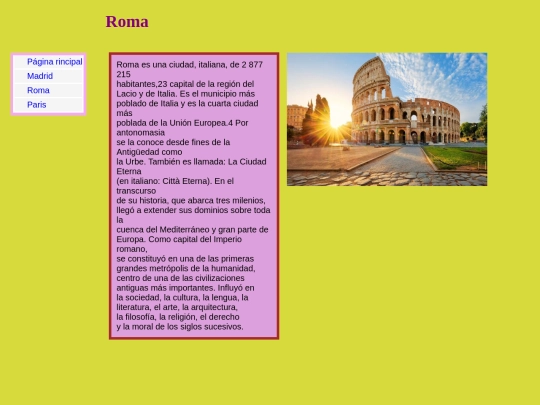 Roma

Página rincipal
Madrid
Roma
Paris

Roma es una ciudad, italiana, de 2 877 215 habitantes,23 capital de la región del Lacio y de Italia. Es el municipio más poblado de Italia y es la cuarta ciudad más poblada de la Unión Europea.4 Por antonomasia se la conoce desde fines de la Antigüedad como la Urbe. También es llamada: La Ciudad Eterna (en italiano: Città Eterna). En el transcurso de su historia, que abarca tres milenios, llegó a extender sus dominios sobre toda la cuenca del Mediterráneo y gran parte de Europa. Como capital del Imperio romano, se constituyó en una de las primeras grandes metrópolis de la humanidad, centro de una de las civilizaciones antiguas más importantes. Influyó en la sociedad, la cultura, la lengua, la literatura, el arte, la arquitectura, la filosofía, la religión, el derecho y la moral de los siglos sucesivos.